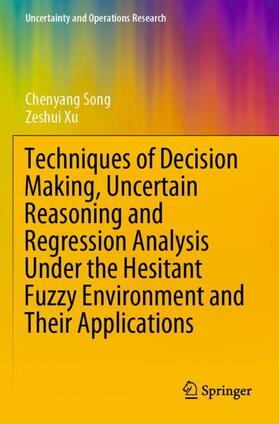 Uncertainty and Operations Research

Chenyang Song
Zeshui Xu

Techniques of Decision Making, Uncertain Reasoning and Regression Analysis Under the Hesitant Fuzzy Environment and Their Applications

Springer